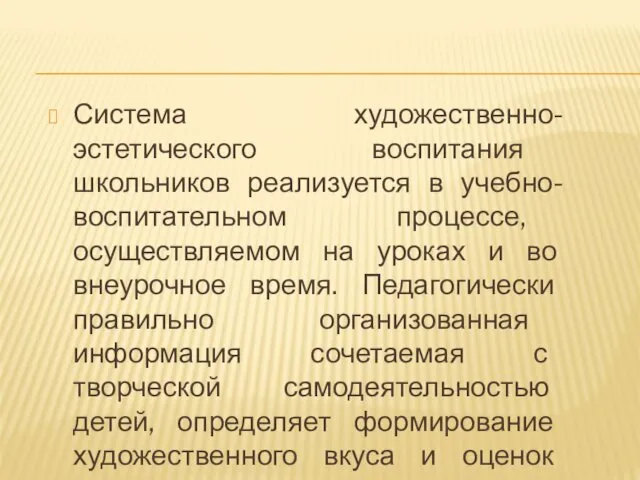 Система художественно-эстетического воспитания школьников реализуется в учебно-воспитательном процессе, осуществляемом на уроках и во внеурочное время. Педагогически правильно организованная информация сочетаемая с творческой самодеятельностью детей, определяет формирование художественного вкуса и оценок